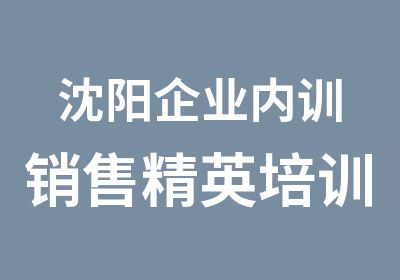 沈阳企业内训
销售精英培训